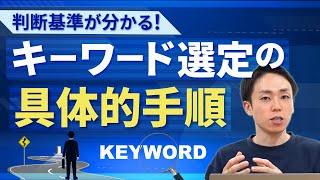 判断基準が分かる!

キーワード選定の

具体的手順

KEYWORD